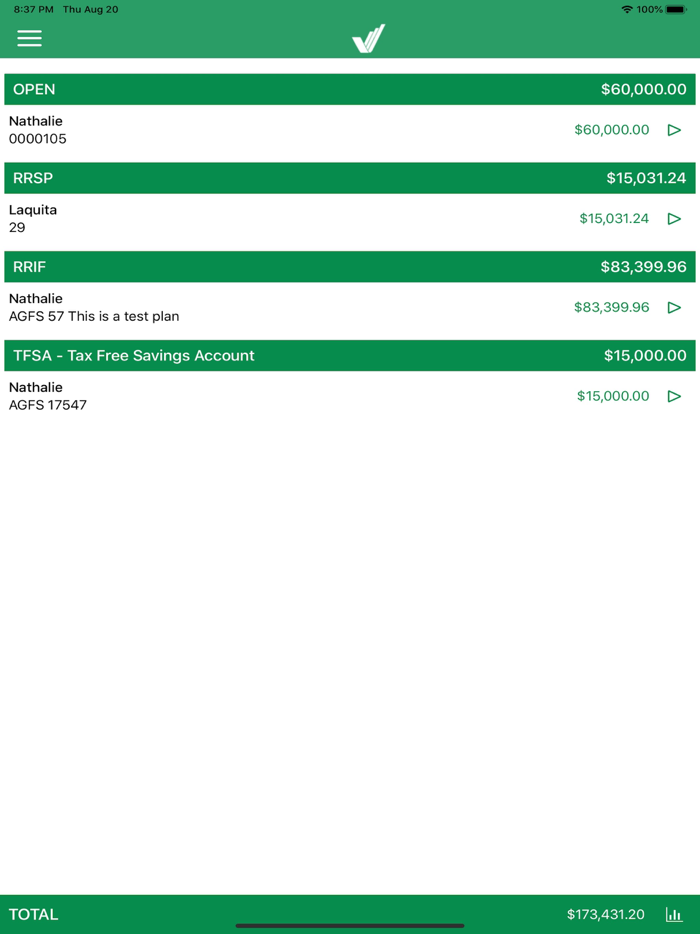 8:37 PM Thu Aug 20

100%

OPEN $60,000.00

Nathalie
0000105
$60,000.00

RRSP $15,031.24

Laquita
29
$15,031.24

RRIF $83,399.96

Nathalie
AGFS 57 This is a test plan
$83,399.96

TFSA - Tax Free Savings Account $15,000.00

Nathalie
AGFS 17547
$15,000.00

TOTAL $173,431.20